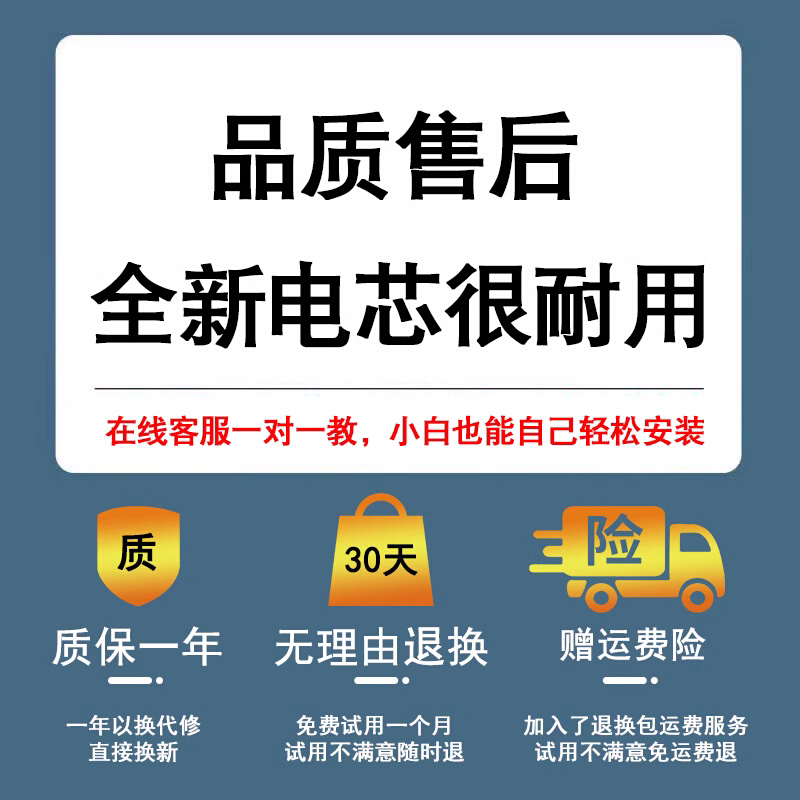 品质售后
全新电芯很耐用

在线客服一对一教，小白也能自己轻松安装

质
质保一年
一年以换代修
直接换新

30天
无理由退换
免费试用一个月
试用不满意随时退

险
赠运费险
加入了退换包运费服务
试用不满意免运费退